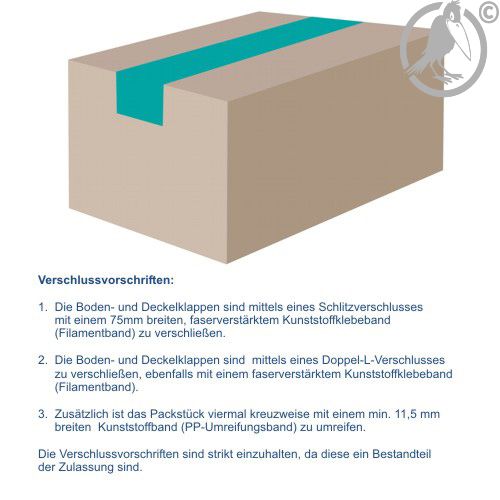 ©

Verschlussvorschriften:

1. Die Boden- und Deckelklappen sind mittels eines Schlitzverschlusses mit einem 75mm breiten, faserverstärktem Kunststoffklebeband (Filamentband) zu verschließen.

2. Die Boden- und Deckelklappen sind mittels eines Doppel-L-Verschlusses zu verschließen, ebenfalls mit einem faserverstärktem Kunststoffklebeband (Filamentband).

3. Zusätzlich ist das Packstück viermal kreuzweise mit einem min. 11,5 mm breiten Kunststoffband (PP-Umreifungsband) zu umreifen.

Die Verschlussvorschriften sind strikt einzuhalten, da diese ein Bestandteil der Zulassung sind.